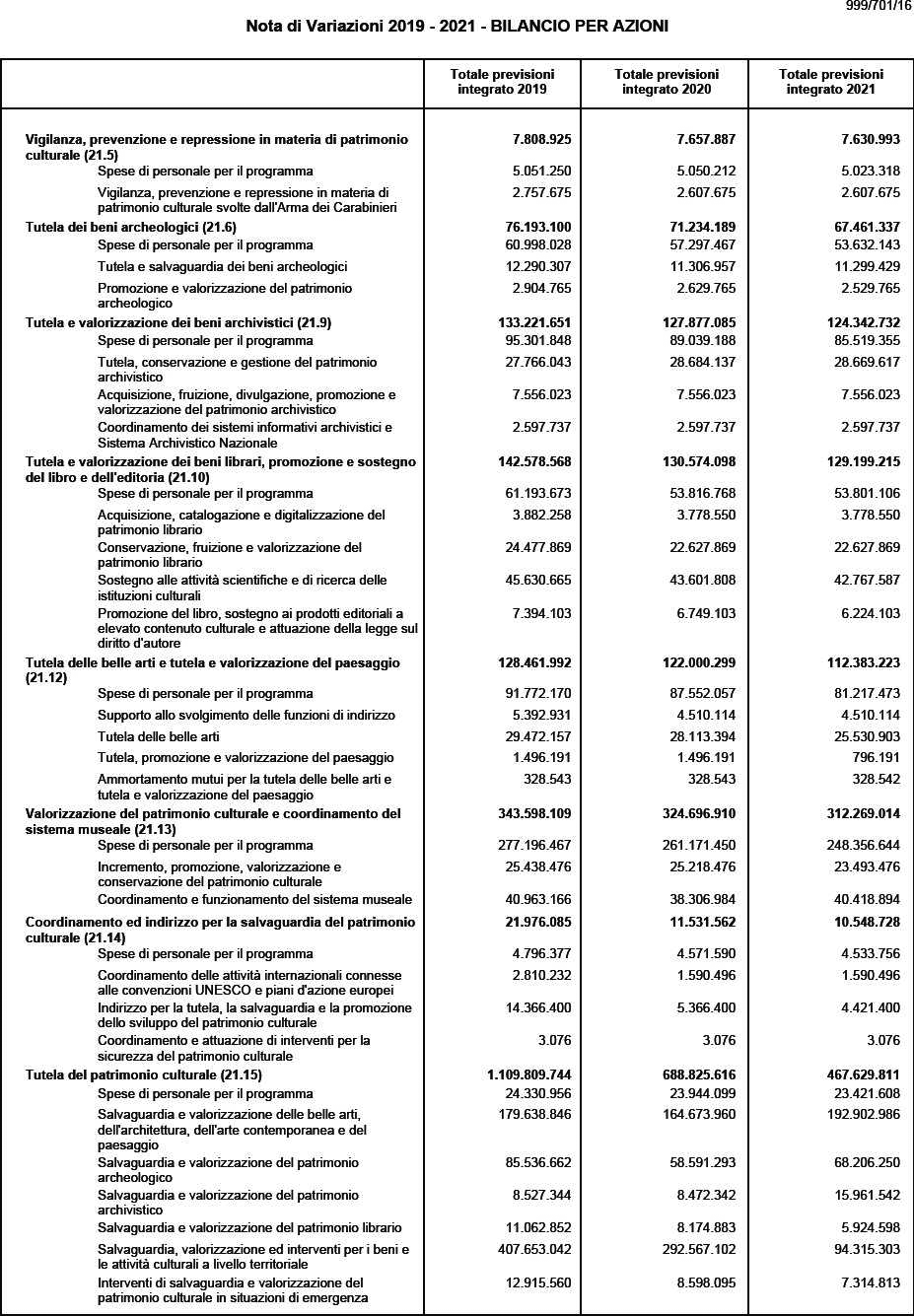 999/701/16

Nota di Variazioni 2019 - 2021 - BILANCIO PER AZIONI

| | Totale previsioni integrato 2019 | Totale previsioni integrato 2020 | Totale previsioni integrato 2021 |
|---|---|---|---|
| Vigilanza, prevenzione e repressione in materia di patrimonio culturale (21.5) | 7.808.925 | 7.657.887 | 7.630.993 |
| Spese di personale per il programma | 5.051.250 | 5.050.212 | 5.023.318 |
| Vigilanza, prevenzione e repressione in materia di patrimonio culturale svolte dall'Arma dei Carabinieri | 2.757.675 | 2.607.675 | 2.607.675 |
| Tutela dei beni archeologici (21.6) | 76.193.100 | 71.234.189 | 67.461.337 |
| Spese di personale per il programma | 60.998.028 | 57.297.467 | 53.632.143 |
| Tutela e salvaguardia dei beni archeologici | 12.290.307 | 11.306.957 | 11.299.429 |
| Promozione e valorizzazione del patrimonio archeologico | 2.904.765 | 2.629.765 | 2.529.765 |
| Tutela e valorizzazione dei beni archivistici (21.9) | 133.221.651 | 127.877.085 | 124.342.732 |
| Spese di personale per il programma | 95.301.848 | 89.039.188 | 85.519.355 |
| Tutela, conservazione e gestione del patrimonio archivistico | 27.766.043 | 28.684.137 | 28.669.617 |
| Acquisizione, fruizione, divulgazione, promozione e valorizzazione del patrimonio archivistico | 7.556.023 | 7.556.023 | 7.556.023 |
| Coordinamento dei sistemi informativi archivistici e Sistema Archivistico Nazionale | 2.597.737 | 2.597.737 | 2.597.737 |
| Tutela e valorizzazione dei beni librari, promozione e sostegno del libro e dell'editoria (21.10) | 142.578.568 | 130.574.098 | 129.199.215 |
| Spese di personale per il programma | 61.193.673 | 53.816.768 | 53.801.106 |
| Acquisizione, catalogazione e digitalizzazione del patrimonio librario | 3.882.258 | 3.778.550 | 3.778.550 |
| Conservazione, fruizione e valorizzazione del patrimonio librario | 24.477.869 | 22.627.869 | 22.627.869 |
| Sostegno alle attività scientifiche e di ricerca delle istituzioni culturali | 45.630.665 | 43.601.808 | 42.767.587 |
| Promozione del libro, sostegno ai prodotti editoriali a elevato contenuto culturale e attuazione della legge sul diritto d'autore | 7.394.103 | 6.749.103 | 6.224.103 |
| Tutela delle belle arti e tutela e valorizzazione del paesaggio (21.12) | 128.461.992 | 122.000.299 | 112.383.223 |
| Spese di personale per il programma | 91.772.170 | 87.552.057 | 81.217.473 |
| Supporto allo svolgimento delle funzioni di indirizzo | 5.392.931 | 4.510.114 | 4.510.114 |
| Tutela delle belle arti | 29.472.157 | 28.113.394 | 25.530.903 |
| Tutela, promozione e valorizzazione del paesaggio | 1.496.191 | 1.496.191 | 796.191 |
| Ammortamento mutui per la tutela delle belle arti e tutela e valorizzazione del paesaggio | 328.543 | 328.543 | 328.542 |
| Valorizzazione del patrimonio culturale e coordinamento del sistema museale (21.13) | 343.598.109 | 324.696.910 | 312.269.014 |
| Spese di personale per il programma | 277.196.467 | 261.171.450 | 248.356.644 |
| Incremento, promozione, valorizzazione e conservazione del patrimonio culturale | 25.438.476 | 25.218.476 | 23.493.476 |
| Coordinamento e funzionamento del sistema museale | 40.963.166 | 38.306.984 | 40.418.894 |
| Coordinamento ed indirizzo per la salvaguardia del patrimonio culturale (21.14) | 21.976.085 | 11.531.562 | 10.548.728 |
| Spese di personale per il programma | 4.796.377 | 4.571.590 | 4.533.756 |
| Coordinamento delle attività internazionali connesse alle convenzioni UNESCO e piani d'azione europei | 2.810.232 | 1.590.496 | 1.590.496 |
| Indirizzo per la tutela, la salvaguardia e la promozione dello sviluppo del patrimonio culturale | 14.366.400 | 5.366.400 | 4.421.400 |
| Coordinamento e attuazione di interventi per la sicurezza del patrimonio culturale | 3.076 | 3.076 | 3.076 |
| Tutela del patrimonio culturale (21.15) | 1.109.809.744 | 688.825.616 | 467.629.811 |
| Spese di personale per il programma | 24.330.956 | 23.944.099 | 23.421.608 |
| Salvaguardia e valorizzazione delle belle arti, dell'architettura, dell'arte contemporanea e del paesaggio | 179.638.846 | 164.673.960 | 192.902.986 |
| Salvaguardia e valorizzazione del patrimonio archeologico | 85.536.662 | 58.591.293 | 68.206.250 |
| Salvaguardia e valorizzazione del patrimonio archivistico | 8.527.344 | 8.472.342 | 15.961.542 |
| Salvaguardia e valorizzazione del patrimonio librario | 11.062.852 | 8.174.883 | 5.924.598 |
| Salvaguardia, valorizzazione ed interventi per i beni e le attività culturali a livello territoriale | 407.653.042 | 292.567.102 | 94.315.303 |
| Interventi di salvaguardia e valorizzazione del patrimonio culturale in situazioni di emergenza | 12.915.560 | 8.598.095 | 7.314.813 |